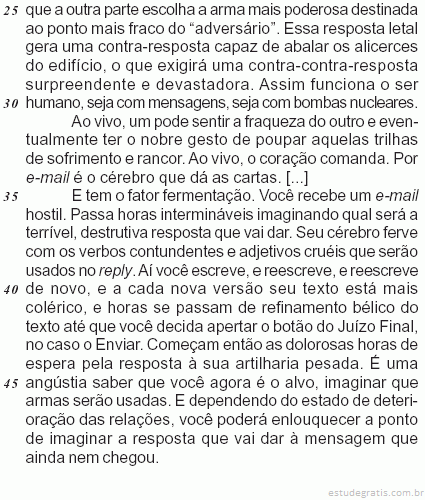 25 que a outra parte escolha a arma mais poderosa destinada ao ponto mais fraco do “adversário”. Essa resposta letal gera uma contra-resposta capaz de abalar os alicerces do edifício, o que exigirá uma contra-contra-resposta surpreendente e devastadora. Assim funciona o ser
30 humano, seja com mensagens, seja com bombas nucleares.

Ao vivo, um pode sentir a fraqueza do outro e eventualmente ter o nobre gesto de poupar aquelas trilhas de sofrimento e rancor. Ao vivo, o coração comanda. Por e-mail é o cérebro que dá as cartas. [...]

35 E tem o fator fermentação. Você recebe um e-mail hostil. Passa horas intermináveis imaginando qual será a terrível, destrutiva resposta que vai dar. Seu cérebro ferve com os verbos contundentes e adjetivos cruéis que serão usados no reply. Aí você escreve, e reescreve, e reescreve
40 de novo, e a cada nova versão seu texto está mais colérico, e horas se passam de refinamento bélico do texto até que você decida apertar o botão do Juízo Final, no caso o Enviar. Começam então as dolorosas horas de espera pela resposta à sua artilharia pesada. É uma
45 angústia saber que você agora é o alvo, imaginar que armas serão usadas. E dependendo do estado de deterioração das relações, você poderá enlouquecer a ponto de imaginar a resposta que vai dar à mensagem que ainda nem chegou.

estudegratis.com.br